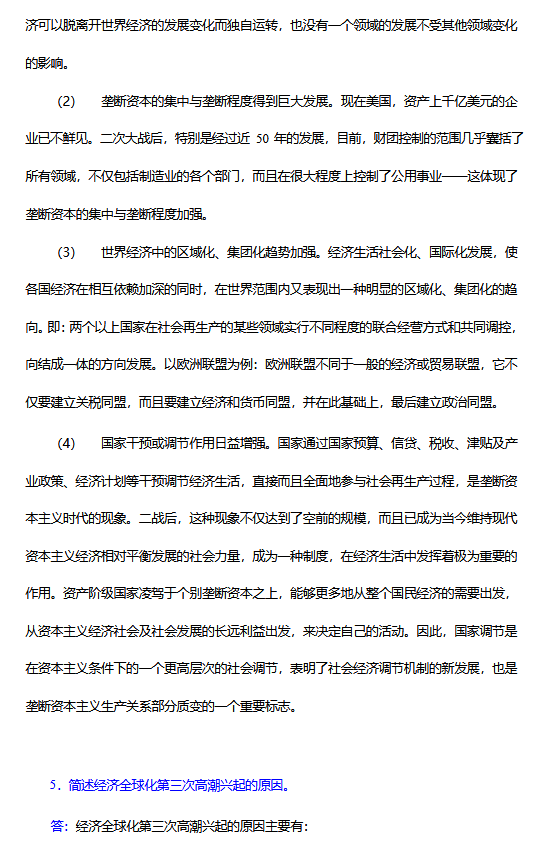 济可以脱离开世界经济的发展变化而独自运转，也没有一个领域的发展不受其他领域变化的影响。

(2) 垄断资本的集中与垄断程度得到巨大发展。现在美国，资产上千亿美元的企业已不鲜见。二次大战后，特别是经过近 50 年的发展，目前，财团控制的范围几乎囊括了所有领域，不仅包括制造业的各个部门，而且在很大程度上控制了公用事业——这体现了垄断资本的集中与垄断程度加强。

(3) 世界经济中的区域化、集团化趋势加强。经济生活社会化、国际化发展，使各国经济在相互依赖加深的同时，在世界范围内又表现出一种明显的区域化、集团化的趋向。即：两个以上国家在社会再生产的某些领域实行不同程度的联合经营方式和共同调控，向结成一体的方向发展。以欧洲联盟为例：欧洲联盟不同于一般的经济或贸易联盟，它不仅要建立关税同盟，而且要建立经济和货币同盟，并在此基础上，最后建立政治同盟。

(4) 国家干预或调节作用日益增强。国家通过国家预算、信贷、税收、津贴及产业政策、经济计划等干预调节经济生活，直接而且全面地参与社会再生产过程，是垄断资本主义时代的现象。二战后，这种现象不仅达到了空前的规模，而且已成为当今维持现代资本主义经济相对平衡发展的社会力量，成为一种制度，在经济生活中发挥着极为重要的作用。资产阶级国家凌驾于个别垄断资本之上，能够更多地从整个国民经济的需要出发，从资本主义经济社会及社会发展的长远利益出发，来决定自己的活动。因此，国家调节是在资本主义条件下的一个更高层次的社会调节，表明了社会经济调节机制的新发展，也是垄断资本主义生产关系部分质变的一个重要标志。

5．简述经济全球化第三次高潮兴起的原因。

答：经济全球化第三次高潮兴起的原因主要有：